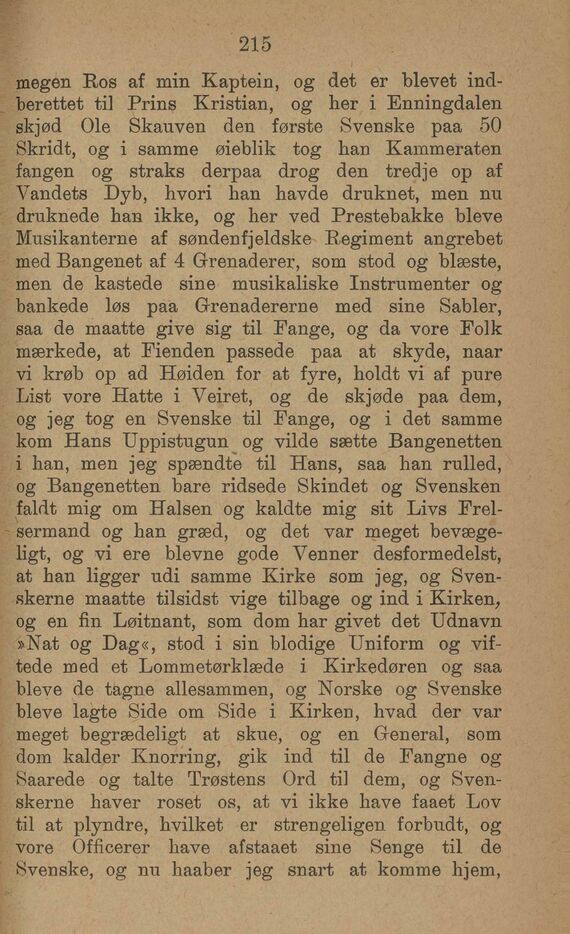 215

megen Ros af min Kaptein, og det er blevet indberettet til Prins Kristian, og her i Enningdalen skjød Ole Skauven den første Svenske paa 50 Skridt, og i samme øieblik tog han Kammeraten fangen og straks derpaa drog den tredje op af Vandets Dyb, hvori han havde druknet, men nu druknede han ikke, og her ved Prestebakke bleve Musikanterne af søndenfjeldske Regiment angrebet med Bangenet af 4 Grenaderer, som stod og blæste, men de kastede sine musikaliske Instrumenter og bankede løs paa Grenadererne med sine Sabler, saa de maatte give sig til Fange, og da vore Folk mærkede, at Fienden passede paa at skyde, naar vi krøb op ad Høiden for at fyre, holdt vi af pure List vore Hatte i Veiret, og de skjøde paa dem, og jeg tog en Svenske til Fange, og i det samme kom Hans Uppistugun og vilde sætte Bangenetten i han, men jeg spændte til Hans, saa han rulled, og Bangenetten bare ridsede Skindet og Svensken faldt mig om Halsen og kaldte mig sit Livs Frelsermand og han græd, og det var meget bevægeligt, og vi ere blevne gode Venner desformedelst, at han ligger udi samme Kirke som jeg, og Svenskerne maatte tilsidst vige tilbage og ind i Kirken, og en fin Løitnant, som dom har givet det Udnavn »Nat og Dag«, stod i sin blodige Uniform og viftede med et Lommetørklæde i Kirkedøren og saa bleve de tagne allesammen, og Norske og Svenske bleve lagte Side om Side i Kirken, hvad der var meget begrædeligt at skue, og en General, som dom kalder Knorring, gik ind til de Fangne og Saarede og talte Trøstens Ord til dem, og Svenskerne haver roset os, at vi ikke have faaet Lov til at plyndre, hvilket er strengeligen forbudt, og vore Officerer have afstaaet sine Senge til de Svenske, og nu haaber jeg snart at komme hjem,